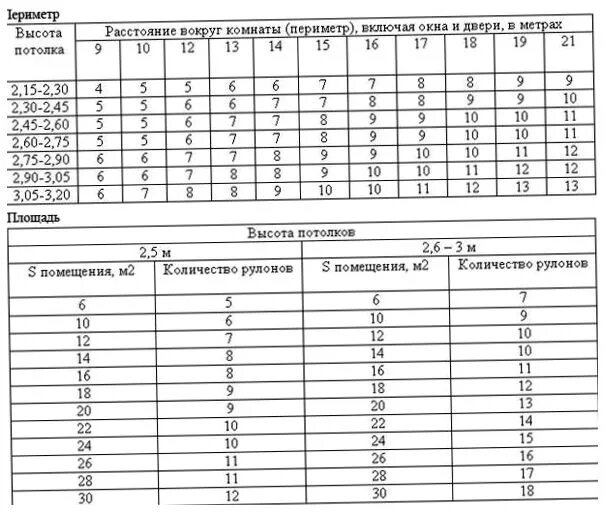 Іериметр

| Высота потолка | Расстояние вокруг комнаты (периметр), включая окна и двери, в метрах | | | | | | | | | | |
|---|---|---|---|---|---|---|---|---|---|---|---|
| | 9 | 10 | 12 | 13 | 14 | 15 | 16 | 17 | 18 | 19 | 21 |
| 2,15-2,30 | 4 | 5 | 5 | 6 | 6 | 7 | 7 | 8 | 8 | 9 | 9 |
| 2,30-2,45 | 5 | 5 | 6 | 6 | 7 | 7 | 8 | 8 | 9 | 9 | 10 |
| 2,45-2,60 | 5 | 5 | 6 | 7 | 7 | 8 | 9 | 9 | 10 | 10 | 11 |
| 2,60-2,75 | 5 | 5 | 6 | 7 | 7 | 8 | 9 | 9 | 10 | 10 | 11 |
| 2,75-2,90 | 6 | 6 | 7 | 7 | 8 | 9 | 9 | 10 | 10 | 11 | 12 |
| 2,90-3,05 | 6 | 6 | 7 | 8 | 8 | 9 | 10 | 10 | 11 | 12 | 12 |
| 3,05-3,20 | 6 | 7 | 8 | 8 | 9 | 10 | 10 | 11 | 12 | 13 | 13 |

Площадь

| Высота потолков | | | |
|---|---|---|---|
| 2,5 м | | 2,6 – 3 м | |
| S помещения, м2 | Количество рулонов | S помещения, м2 | Количество рулонов |
| 6 | 5 | 6 | 7 |
| 10 | 6 | 10 | 9 |
| 12 | 7 | 12 | 10 |
| 14 | 8 | 14 | 10 |
| 16 | 8 | 16 | 11 |
| 18 | 9 | 18 | 12 |
| 20 | 9 | 20 | 13 |
| 22 | 10 | 22 | 14 |
| 24 | 10 | 24 | 15 |
| 26 | 11 | 26 | 16 |
| 28 | 11 | 28 | 17 |
| 30 | 12 | 30 | 18 |